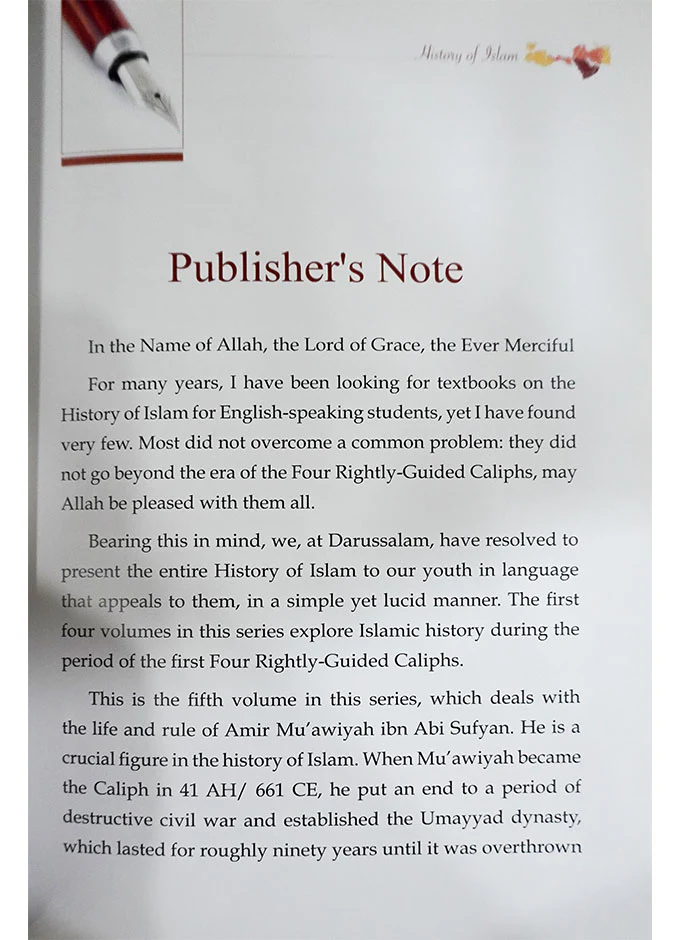 History of Islam

Publisher's Note

In the Name of Allah, the Lord of Grace, the Ever Merciful

For many years, I have been looking for textbooks on the History of Islam for English-speaking students, yet I have found very few. Most did not overcome a common problem: they did not go beyond the era of the Four Rightly-Guided Caliphs, may Allah be pleased with them all.

Bearing this in mind, we, at Darussalam, have resolved to present the entire History of Islam to our youth in language that appeals to them, in a simple yet lucid manner. The first four volumes in this series explore Islamic history during the period of the first Four Rightly-Guided Caliphs.

This is the fifth volume in this series, which deals with the life and rule of Amir Mu'awiyah ibn Abi Sufyan. He is a crucial figure in the history of Islam. When Mu'awiyah became the Caliph in 41 AH/ 661 CE, he put an end to a period of destructive civil war and established the Umayyad dynasty, which lasted for roughly ninety years until it was overthrown